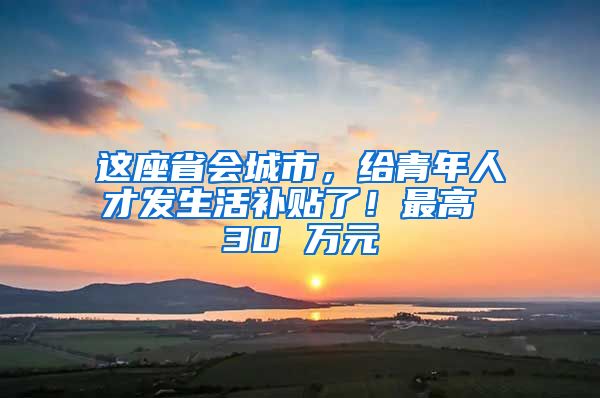 这座省会城市，给青年人才发生活补贴了！最高 30 万元